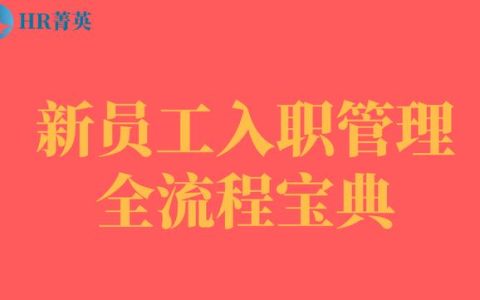 HR菁英

新员工入职管理
全流程宝典